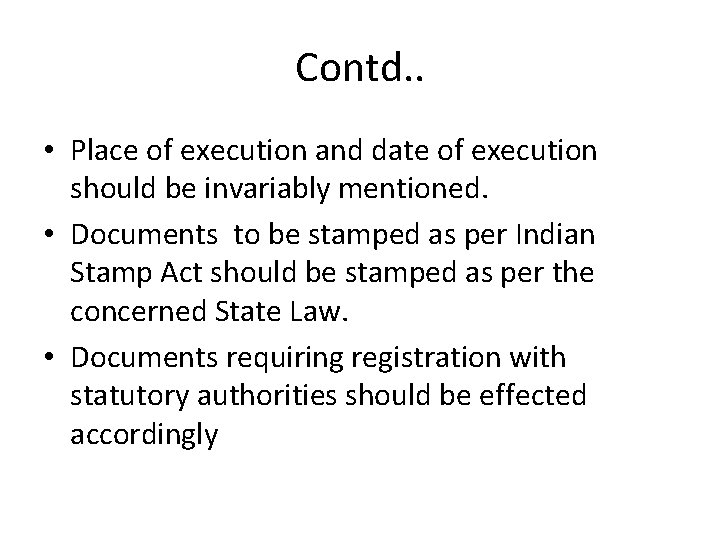 Contd..

• Place of execution and date of execution should be invariably mentioned.
• Documents to be stamped as per Indian Stamp Act should be stamped as per the concerned State Law.
• Documents requiring registration with statutory authorities should be effected accordingly